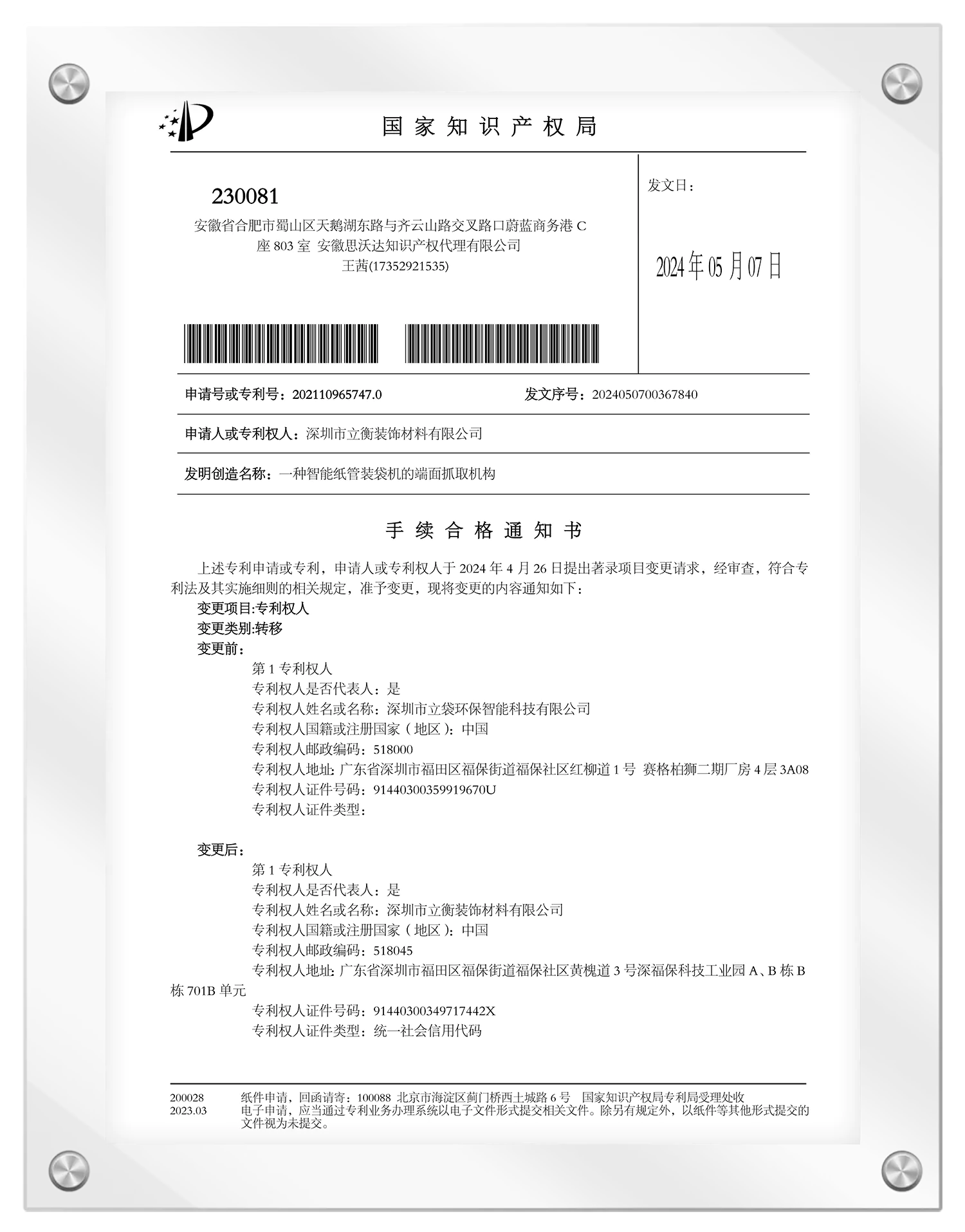 国家知识产权局

230081
安徽省合肥市蜀山区天鹅湖东路与齐云山路交叉路口蔚蓝商务港 C 座 803 室 安徽思沃达知识产权代理有限公司
王茜(17352921535)

发文日：

2024年05月07日

申请号或专利号：202110965747.0

发文序号：2024050700367840

申请人或专利权人：深圳市立衡装饰材料有限公司

发明创造名称：一种智能纸管装袋机的端面抓取机构

手续合格通知书

上述专利申请或专利，申请人或专利权人于 2024 年 4 月 26 日提出著录项目变更请求，经审查，符合专利法及其实施细则的相关规定，准予变更，现将变更的内容通知如下：

变更项目:专利权人
变更类别:转移
变更前：
第 1 专利权人
专利权人是否代表人：是
专利权人姓名或名称：深圳市立袋环保智能科技有限公司
专利权人国籍或注册国家（地区）：中国
专利权人邮政编码：518000
专利权人地址：广东省深圳市福田区福保街道福保社区红柳道 1 号 赛格柏狮二期厂房 4 层 3A08
专利权人证件号码：91440300359919670U
专利权人证件类型：

变更后：
第 1 专利权人
专利权人是否代表人：是
专利权人姓名或名称：深圳市立衡装饰材料有限公司
专利权人国籍或注册国家（地区）：中国
专利权人邮政编码：518045
专利权人地址：广东省深圳市福田区福保街道福保社区黄槐道 3 号深福保科技工业园 A、B 栋 B 栋 701B 单元
专利权人证件号码：91440300349717442X
专利权人证件类型：统一社会信用代码

200028
2023.03
纸件申请，回函请寄：100088 北京市海淀区蓟门桥西土城路 6 号 国家知识产权局专利局受理处收
电子申请，应当通过专利业务办理系统以电子文件形式提交相关文件。除另有规定外，以纸件等其他形式提交的文件视为未提交。